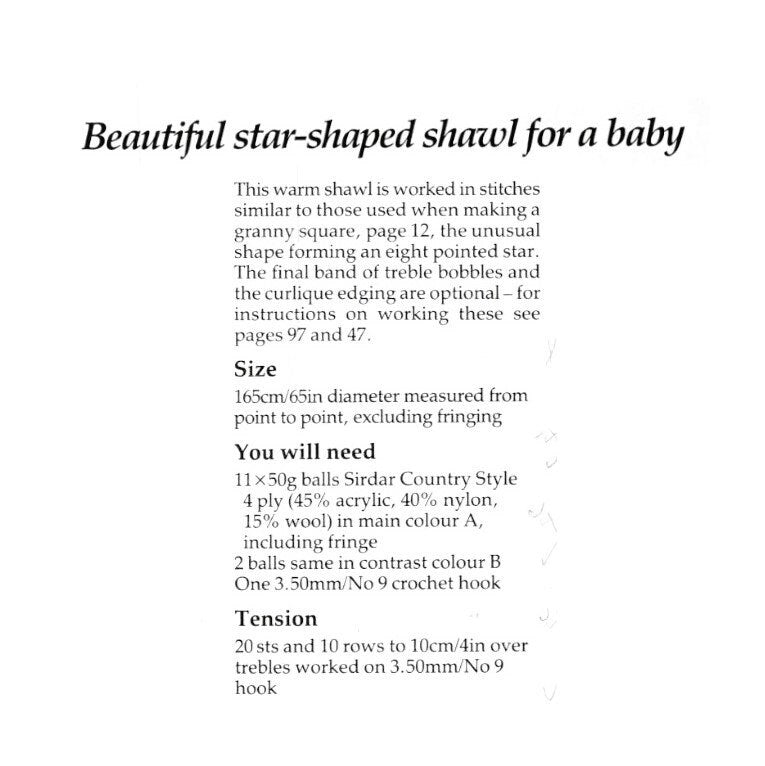 Beautiful star-shaped shawl for a baby

This warm shawl is worked in stitches similar to those used when making a granny square, page 12, the unusual shape forming an eight pointed star. The final band of treble bobbles and the curlique edging are optional – for instructions on working these see pages 97 and 47.

Size
165cm/65in diameter measured from point to point, excluding fringing

You will need
11×50g balls Sirdar Country Style 4 ply (45% acrylic, 40% nylon, 15% wool) in main colour A, including fringe
2 balls same in contrast colour B
One 3.50mm/No 9 crochet hook

Tension
20 sts and 10 rows to 10cm/4in over trebles worked on 3.50mm/No 9 hook